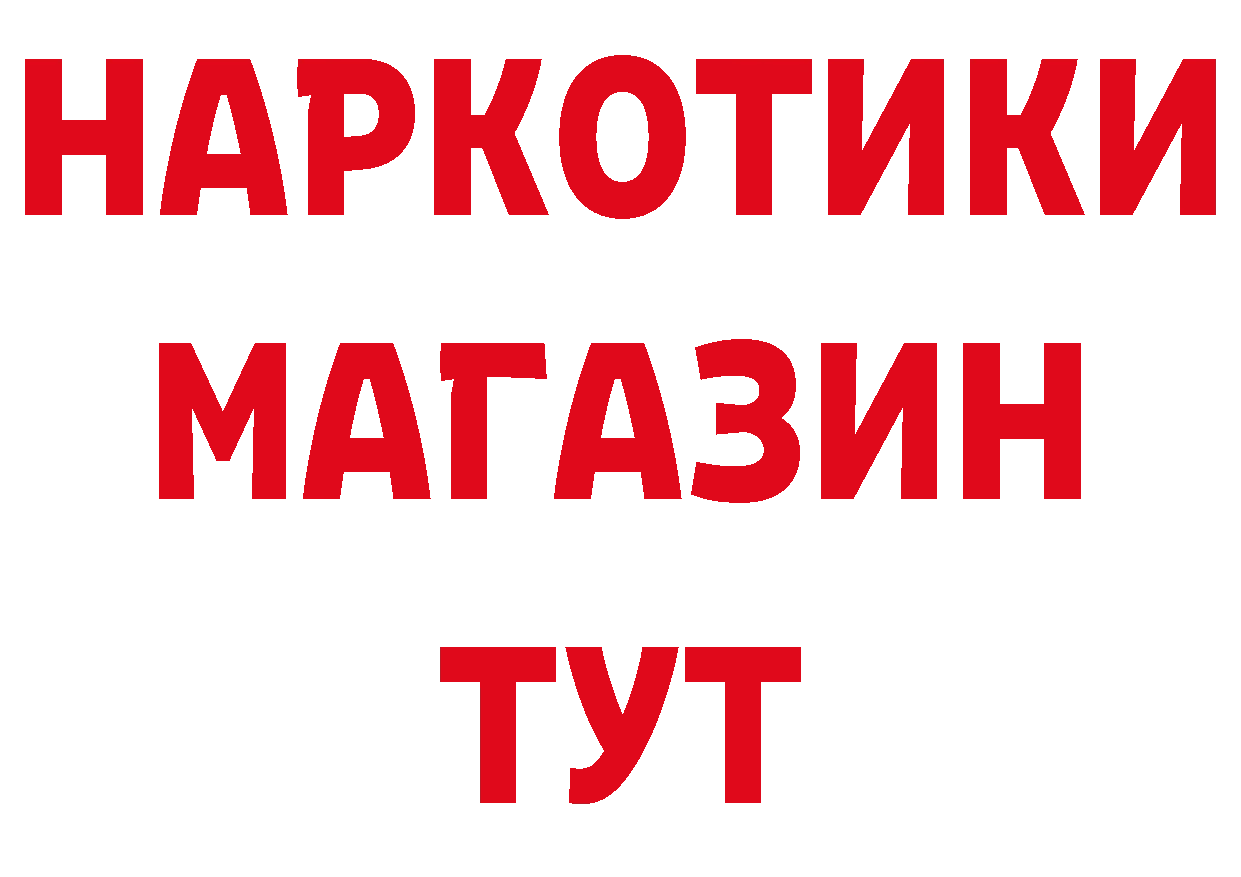 НАРКОТИКИ
МАГАЗИН
ТУТ